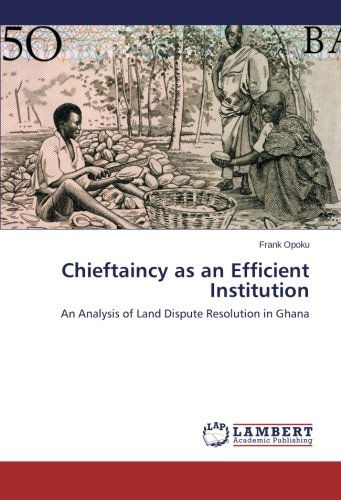 50

BA

Frank Opoku

Chieftaincy as an Efficient Institution

An Analysis of Land Dispute Resolution in Ghana

LAP LAMBERT Academic Publishing